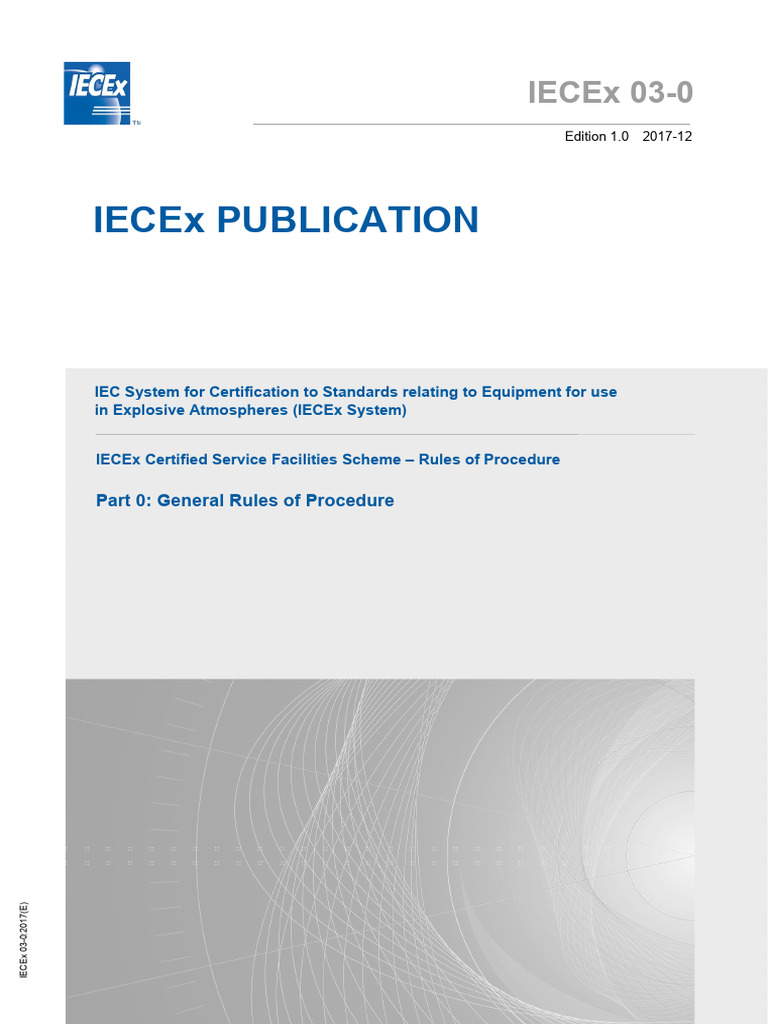 IECEx
TM

IECEx 03-0

Edition 1.0 2017-12

IECEx PUBLICATION

IEC System for Certification to Standards relating to Equipment for use in Explosive Atmospheres (IECEx System)

IECEx Certified Service Facilities Scheme – Rules of Procedure

Part 0: General Rules of Procedure

IECEx 03-0:2017(E)